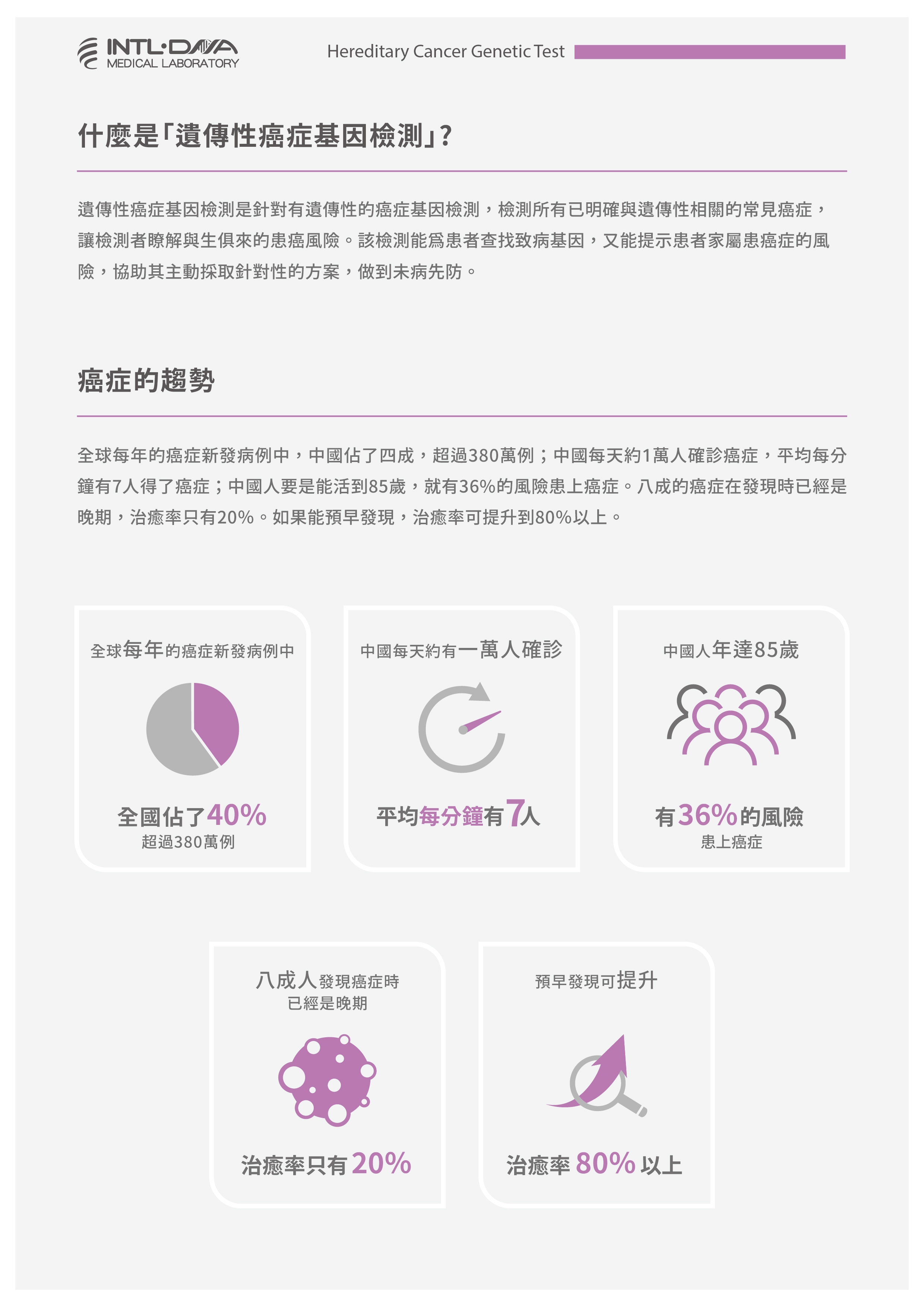 INTL·DNA
MEDICAL LABORATORY

Hereditary Cancer Genetic Test

什麼是「遺傳性癌症基因檢測」?

遺傳性癌症基因檢測是針對有遺傳性的癌症基因檢測，檢測所有已明確與遺傳性相關的常見癌症，讓檢測者瞭解與生俱來的患癌風險。該檢測能爲患者查找致病基因，又能提示患者家屬患癌症的風險，協助其主動採取針對性的方案，做到未病先防。

癌症的趨勢

全球每年的癌症新發病例中，中國佔了四成，超過380萬例；中國每天約1萬人確診癌症，平均每分鐘有7人得了癌症；中國人要是能活到85歲，就有36%的風險患上癌症。八成的癌症在發現時已經是晚期，治癒率只有20%。如果能預早發現，治癒率可提升到80%以上。

全球每年的癌症新發病例中

全國佔了40%
超過380萬例

中國每天約有一萬人確診

平均每分鐘有7人

中國人年達85歲

有36%的風險
患上癌症

八成人發現癌症時
已經是晚期

治癒率只有20%

預早發現可提升

治癒率 80% 以上